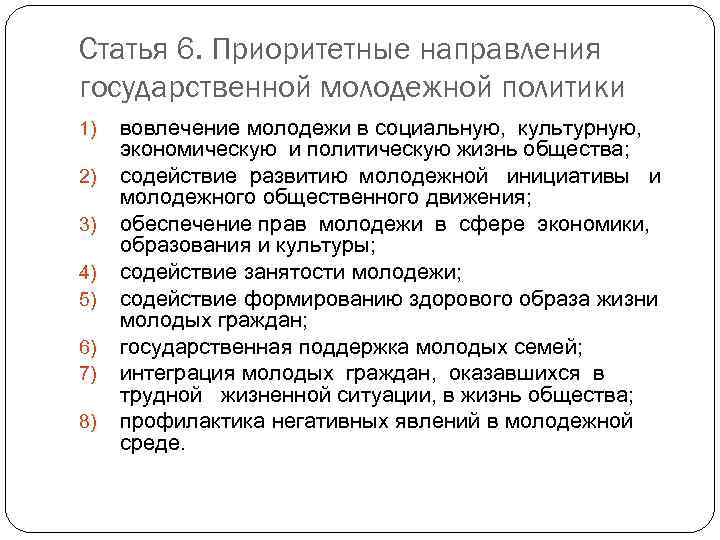 Статья 6. Приоритетные направления государственной молодежной политики

1) вовлечение молодежи в социальную, культурную, экономическую и политическую жизнь общества;
2) содействие развитию молодежной инициативы и молодежного общественного движения;
3) обеспечение прав молодежи в сфере экономики, образования и культуры;
4) содействие занятости молодежи;
5) содействие формированию здорового образа жизни молодых граждан;
6) государственная поддержка молодых семей;
7) интеграция молодых граждан, оказавшихся в трудной жизненной ситуации, в жизнь общества;
8) профилактика негативных явлений в молодежной среде.